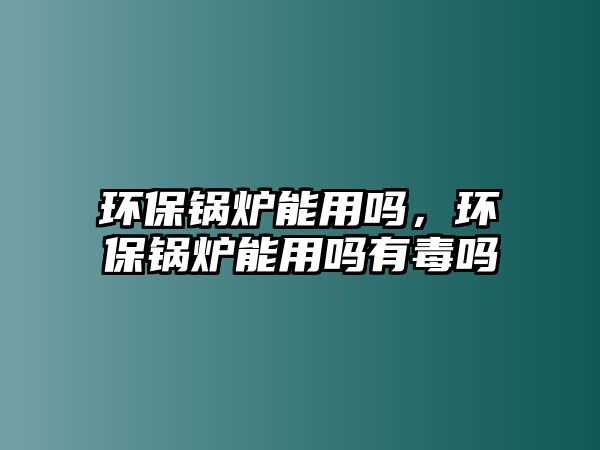 环保锅炉能用吗，环保锅炉能用吗有毒吗